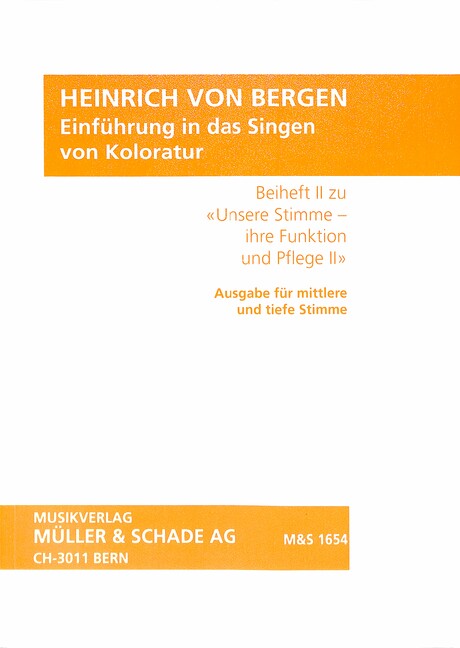 HEINRICH VON BERGEN
Einführung in das Singen
von Koloratur

Beiheft II zu
«Unsere Stimme –
ihre Funktion
und Pflege II»

Ausgabe für mittlere
und tiefe Stimme

MUSIKVERLAG
MÜLLER & SCHADE AG
CH-3011 BERN

M&S 1654